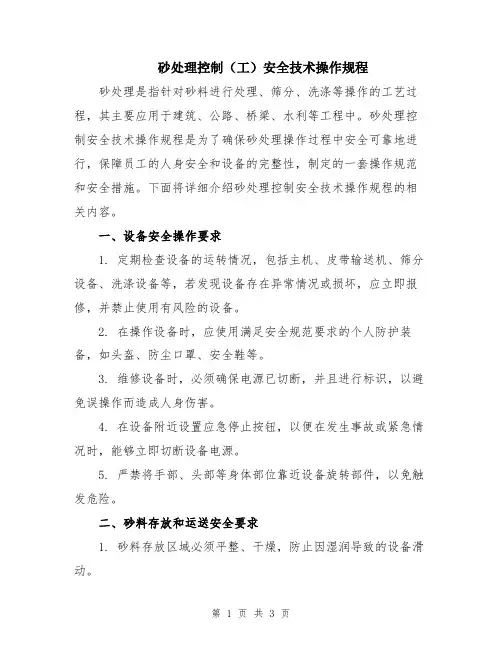 砂处理控制（工）安全技术操作规程

砂处理是指针对砂料进行处理、筛分、洗涤等操作的工艺过程，其主要应用于建筑、公路、桥梁、水利等工程中。砂处理控制安全技术操作规程是为了确保砂处理操作过程中安全可靠地进行，保障员工的人身安全和设备的完整性，制定的一套操作规范和安全措施。下面将详细介绍砂处理控制安全技术操作规程的相关内容。

一、设备安全操作要求

1. 定期检查设备的运转情况，包括主机、皮带输送机、筛分设备、洗涤设备等，若发现设备存在异常情况或损坏，应立即报修，并禁止使用有风险的设备。

2. 在操作设备时，应使用满足安全规范要求的个人防护装备，如头盔、防尘口罩、安全鞋等。

3. 维修设备时，必须确保电源已切断，并且进行标识，以避免误操作而造成人身伤害。

4. 在设备附近设置应急停止按钮，以便在发生事故或紧急情况时，能够立即切断设备电源。

5. 严禁将手部、头部等身体部位靠近设备旋转部件，以免触发危险。

二、砂料存放和运送安全要求

1. 砂料存放区域必须平整、干燥，防止因湿润导致的设备滑动。

第 1 页 共 3 页